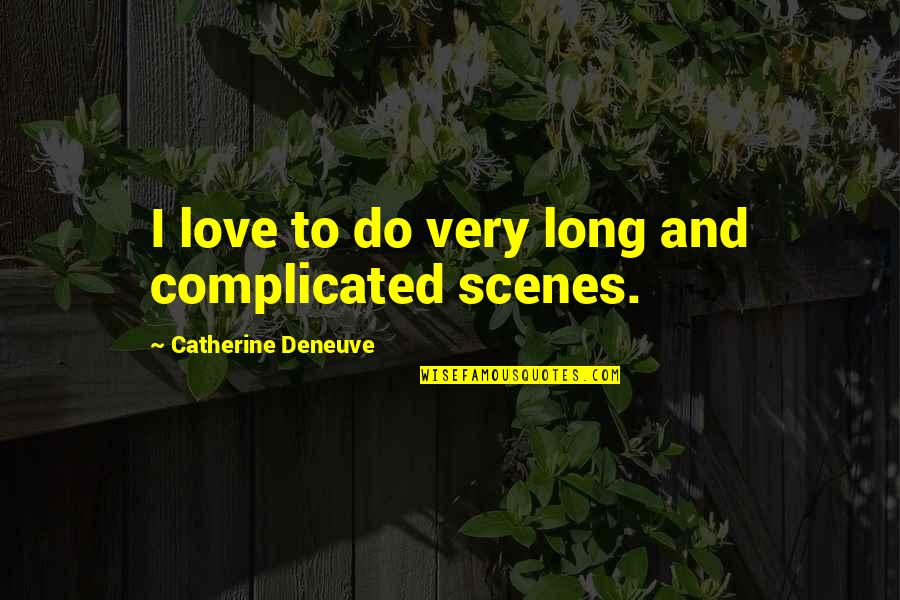 I love to do very long and complicated scenes.

~ Catherine Deneuve

WISEFAMOUSQUOTES.COM